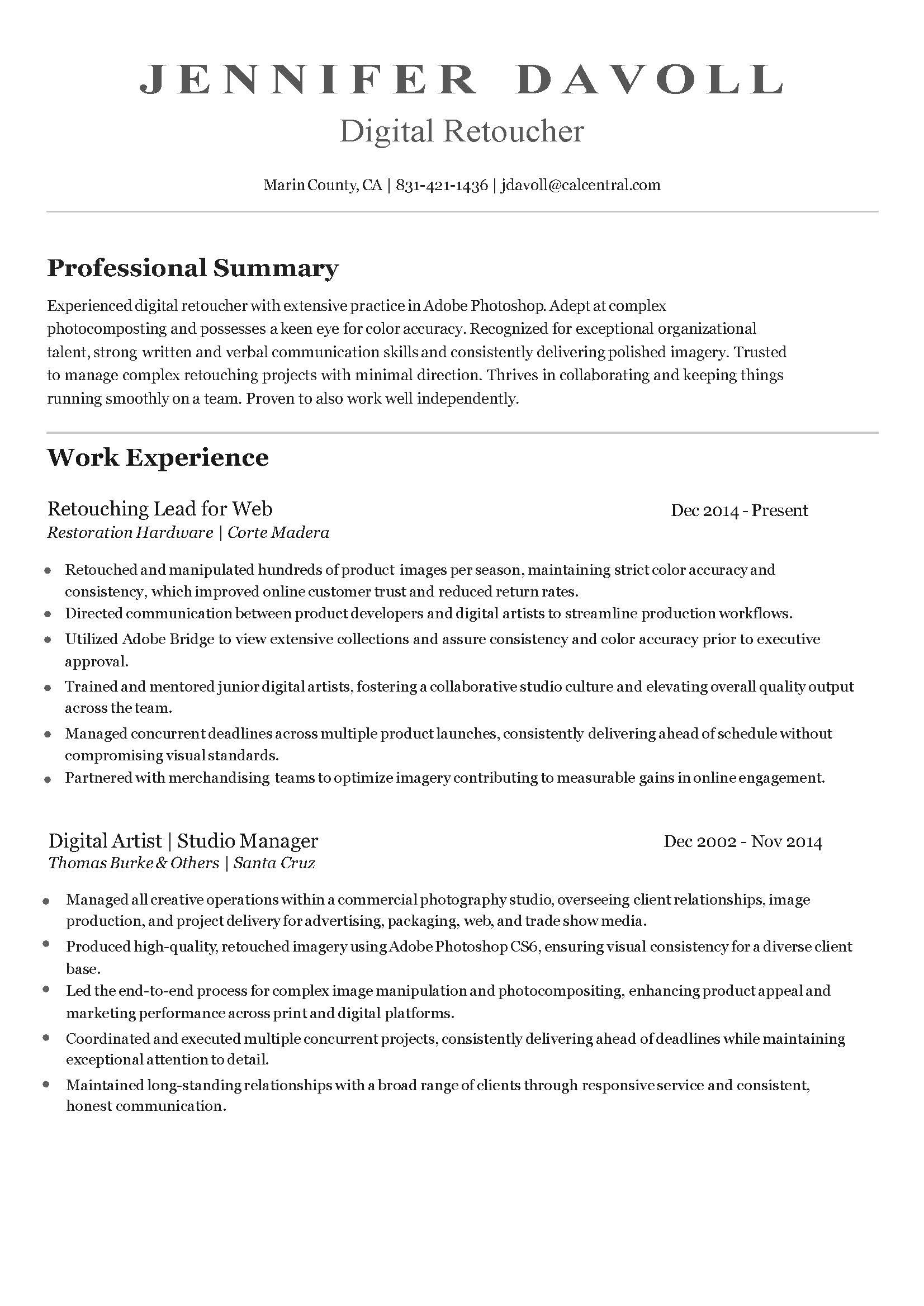 JENNIFER DAVOLL
Digital Retoucher

Marin County, CA | 831-421-1436 | jdavoll@calcentral.com

Professional Summary

Experienced digital retoucher with extensive practice in Adobe Photoshop. Adept at complex photocomposting and possesses a keen eye for color accuracy. Recognized for exceptional organizational talent, strong written and verbal communication skills and consistently delivering polished imagery. Trusted to manage complex retouching projects with minimal direction. Thrives in collaborating and keeping things running smoothly on a team. Proven to also work well independently.

Work Experience

Retouching Lead for Web
Dec 2014 - Present
Restoration Hardware | Corte Madera

- Retouched and manipulated hundreds of product images per season, maintaining strict color accuracy and consistency, which improved online customer trust and reduced return rates.
- Directed communication between product developers and digital artists to streamline production workflows.
- Utilized Adobe Bridge to view extensive collections and assure consistency and color accuracy prior to executive approval.
- Trained and mentored junior digital artists, fostering a collaborative studio culture and elevating overall quality output across the team.
- Managed concurrent deadlines across multiple product launches, consistently delivering ahead of schedule without compromising visual standards.
- Partnered with merchandising teams to optimize imagery contributing to measurable gains in online engagement.

Digital Artist | Studio Manager
Dec 2002 - Nov 2014
Thomas Burke & Others | Santa Cruz

- Managed all creative operations within a commercial photography studio, overseeing client relationships, image production, and project delivery for advertising, packaging, web, and trade show media.
- Produced high-quality, retouched imagery using Adobe Photoshop CS6, ensuring visual consistency for a diverse client base.
- Led the end-to-end process for complex image manipulation and photocompositing, enhancing product appeal and marketing performance across print and digital platforms.
- Coordinated and executed multiple concurrent projects, consistently delivering ahead of deadlines while maintaining exceptional attention to detail.
- Maintained long-standing relationships with a broad range of clients through responsive service and consistent, honest communication.